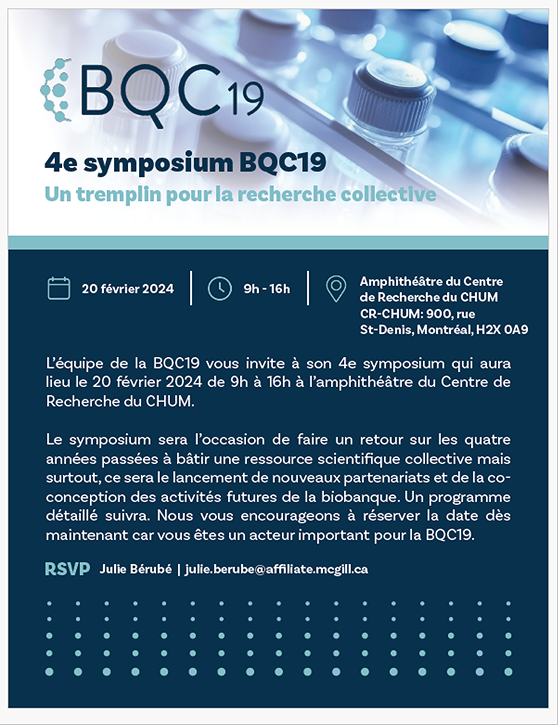 BQC19

4e symposium BQC19
Un tremplin pour la recherche collective

20 février 2024

9h - 16h

Amphithéâtre du Centre de Recherche du CHUM
CR-CHUM: 900, rue St-Denis, Montréal, H2X 0A9

L'équipe de la BQC19 vous invite à son 4e symposium qui aura lieu le 20 février 2024 de 9h à 16h à l'amphithéâtre du Centre de Recherche du CHUM.

Le symposium sera l'occasion de faire un retour sur les quatre années passées à bâtir une ressource scientifique collective mais surtout, ce sera le lancement de nouveaux partenariats et de la co-conception des activités futures de la biobanque. Un programme détaillé suivra. Nous vous encourageons à réserver la date dès maintenant car vous êtes un acteur important pour la BQC19.

RSVP Julie Bérubé | julie.berube@affiliate.mcgill.ca